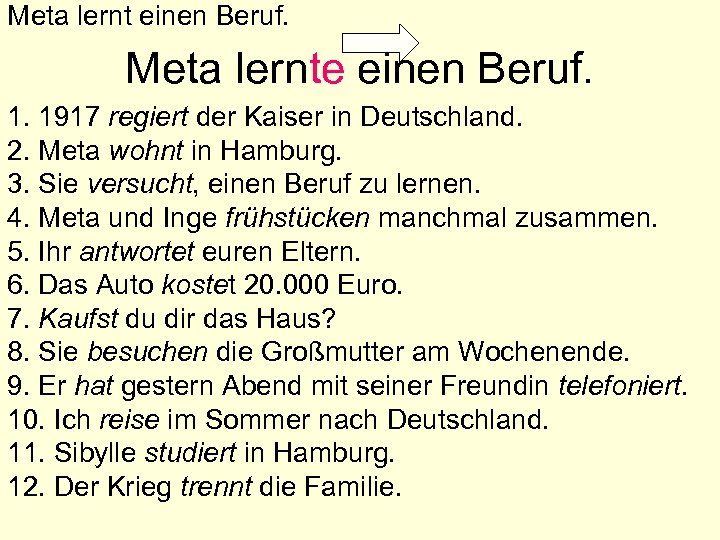 Meta lernt einen Beruf.

Meta lernte einen Beruf.

1. 1917 regiert der Kaiser in Deutschland.
2. Meta wohnt in Hamburg.
3. Sie versucht, einen Beruf zu lernen.
4. Meta und Inge frühstücken manchmal zusammen.
5. Ihr antwortet euren Eltern.
6. Das Auto kostet 20.000 Euro.
7. Kaufst du dir das Haus?
8. Sie besuchen die Großmutter am Wochenende.
9. Er hat gestern Abend mit seiner Freundin telefoniert.
10. Ich reise im Sommer nach Deutschland.
11. Sibylle studiert in Hamburg.
12. Der Krieg trennt die Familie.